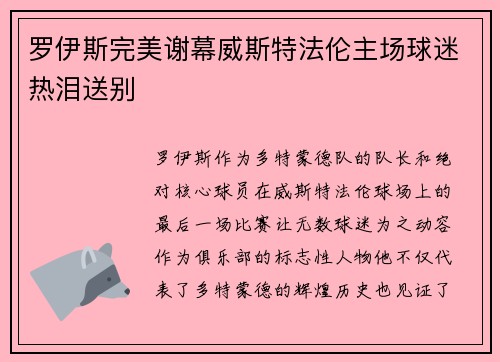 罗伊斯完美谢幕威斯特法伦主场球迷热泪送别

罗伊斯作为多特蒙德队的队长和绝对核心球员在威斯特法伦球场上的最后一场比赛让无数球迷为之动容作为俱乐部的标志性人物他不仅代表了多特蒙德的辉煌历史也见证了